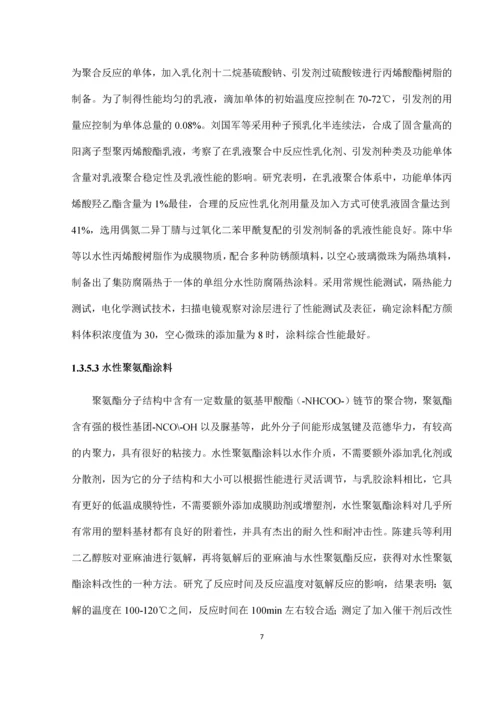 为聚合反应的单体，加入乳化剂十二烷基硫酸钠、引发剂过硫酸铵进行丙烯酸酯树脂的制备。为了制得性能均匀的乳液，滴加单体的初始温度应控制在 70-72℃，引发剂的用量应控制为单体总量的 0.08%。刘国军等采用种子预乳化半连续法，合成了固含量高的阳离子型聚丙烯酸酯乳液，考察了在乳液聚合中反应性乳化剂、引发剂种类及功能单体含量对乳液聚合稳定性及乳液性能的影响。研究表明，在乳液聚合体系中，功能单体丙烯酸羟乙酯含量为 1%最佳，合理的反应性乳化剂用量及加入方式可使乳液固含量达到 41%，选用偶氮二异丁腈与过氧化二苯甲酰复配的引发剂制备的乳液性能良好。陈中华等以水性丙烯酸树脂作为成膜物质，配合多种防锈颜填料，以空心玻璃微珠为隔热填料，制备出了集防腐隔热于一体的单组分水性防腐隔热涂料。采用常规性能测试，隔热能力测试，电化学测试技术，扫描电镜观察对涂层进行了性能测试及表征，确定涂料配方颜料体积浓度值为 30，空心微珠的添加量为 8 时，涂料综合性能最好。

1.3.5.3 水性聚氨酯涂料

聚氨酯分子结构中含有一定数量的氨基甲酸酯（-NHCOO-）链节的聚合物，聚氨酯含有强的极性基团-NCO\-OH 以及脲基等，此外分子间能形成氢键及范德华力，有较高的内聚力，具有很好的粘接力。水性聚氨酯涂料以水作介质，不需要额外添加乳化剂或分散剂，因为它的分子结构和大小可以根据性能进行灵活调节，与乳胶涂料相比，它具有更好的低温成膜特性，不需要额外添加成膜助剂或增塑剂，水性聚氨酯涂料对几乎所有常用的塑料基材都有良好的附着性，并具有杰出的耐久性和耐冲击性。陈建兵等利用二乙醇胺对亚麻油进行氨解，再将氨解后的亚麻油与水性聚氨酯反应，获得对水性聚氨酯涂料改性的一种方法。研究了反应时间及反应温度对氨解反应的影响，结果表明：氨解的温度在 100-120℃之间，反应时间在 100min 左右较合适；测定了加入催干剂后改性

7